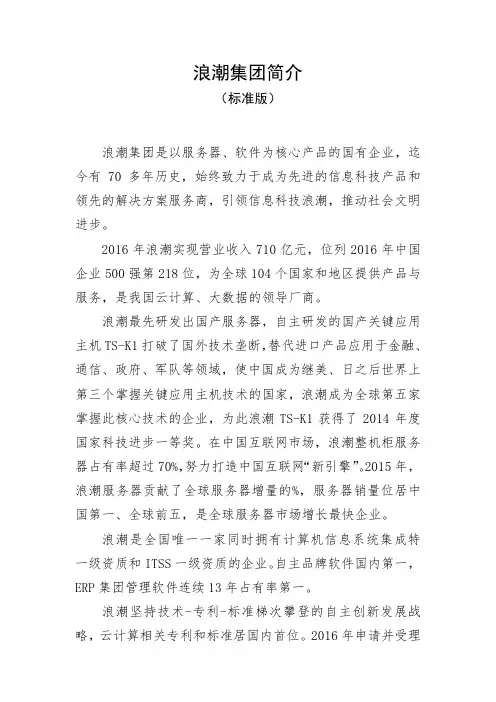 浪潮集团简介
（标准版）

浪潮集团是以服务器、软件为核心产品的国有企业，迄今有 70 多年历史，始终致力于成为先进的信息科技产品和领先的解决方案服务商，引领信息科技浪潮，推动社会文明进步。

2016 年浪潮实现营业收入 710 亿元，位列 2016 年中国企业 500 强第 218 位，为全球 104 个国家和地区提供产品与服务，是我国云计算、大数据的领导厂商。

浪潮最先研发出国产服务器，自主研发的国产关键应用主机 TS-K1 打破了国外技术垄断，替代进口产品应用于金融、通信、政府、军队等领域，使中国成为继美、日之后世界上第三个掌握关键应用主机技术的国家，浪潮成为全球第五家掌握此核心技术的企业，为此浪潮 TS-K1 获得了 2014 年度国家科技进步一等奖。在中国互联网市场，浪潮整机柜服务器占有率超过 70%，努力打造中国互联网“新引擎”。2015 年，浪潮服务器贡献了全球服务器增量的%，服务器销量位居中国第一、全球前五，是全球服务器市场增长最快企业。

浪潮是全国唯一一家同时拥有计算机信息系统集成特一级资质和 ITSS 一级资质的企业。自主品牌软件国内第一，ERP 集团管理软件连续 13 年占有率第一。

浪潮坚持技术-专利-标准梯次攀登的自主创新发展战略，云计算相关专利和标准居国内首位。2016 年申请并受理